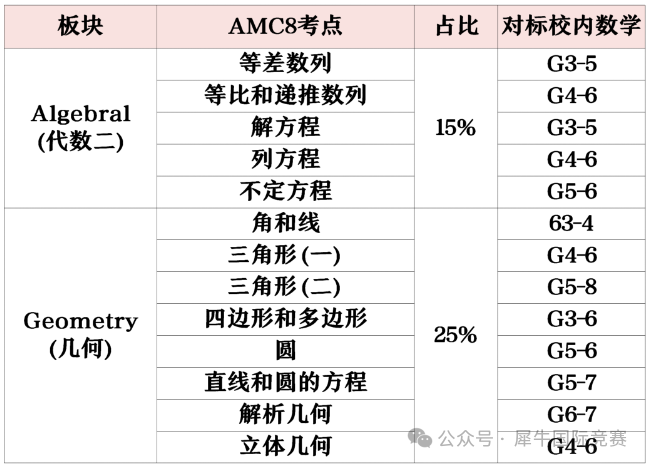 | 板块 | AMC8考点 | 占比 | 对标校内数学 |
|---|---|---|---|
| Algebral (代数二) | 等差数列 | 15% | G3-5 |
|  | 等比和递推数列 |  | G4-6 |
|  | 解方程 |  | G3-5 |
|  | 列方程 |  | G4-6 |
|  | 不定方程 |  | G5-6 |
| Geometry (几何) | 角和线 | 25% | 63-4 |
|  | 三角形(一) |  | G4-6 |
|  | 三角形(二) |  | G5-8 |
|  | 四边形和多边形 |  | G3-6 |
|  | 圆 |  | G5-6 |
|  | 直线和圆的方程 |  | G5-7 |
|  | 解析几何 |  | G6-7 |
|  | 立体几何 |  | G4-6 |

公众号 · 犀牛国际竞赛